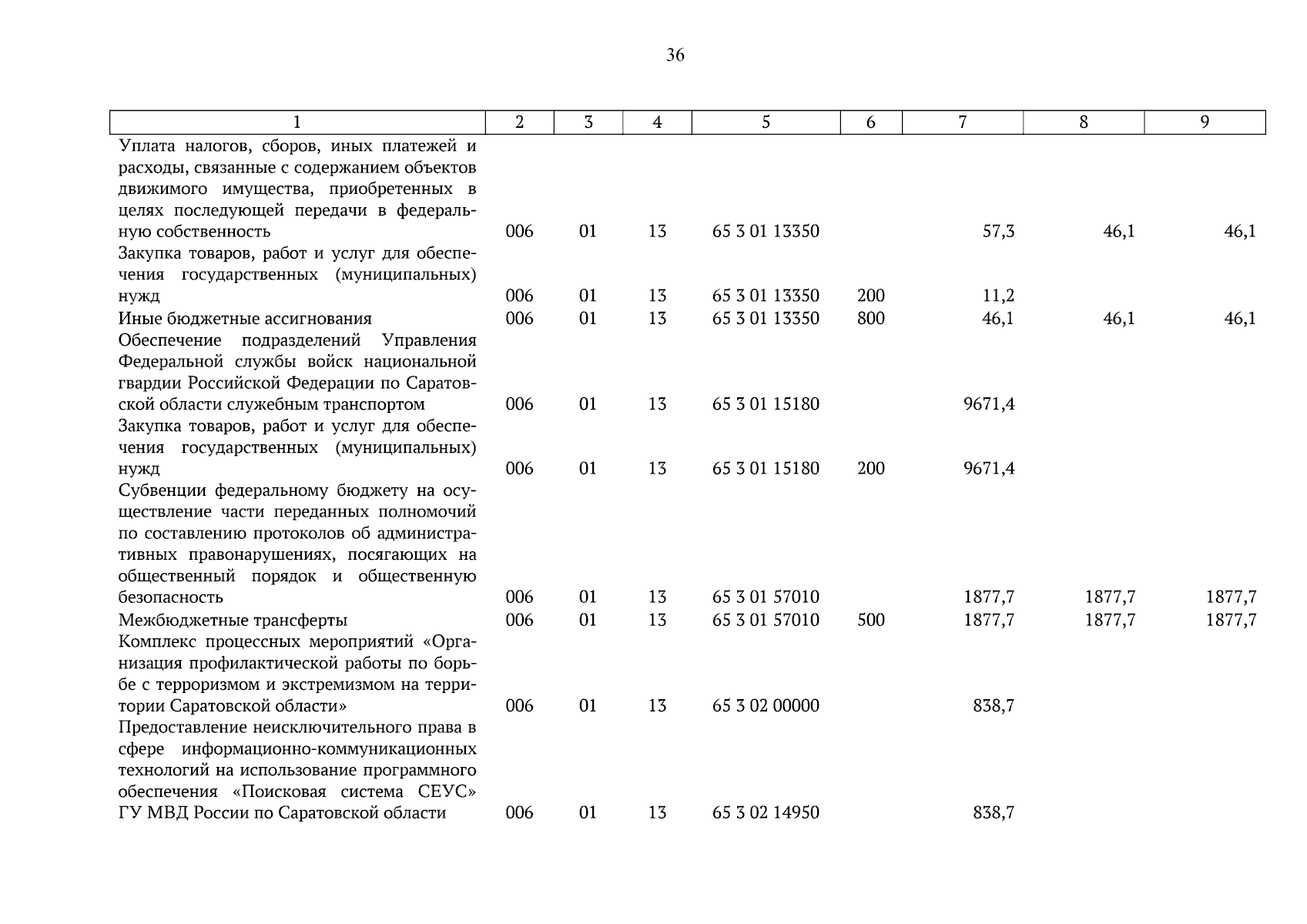 36

| 1 | 2 | 3 | 4 | 5 | 6 | 7 | 8 | 9 |
|---|---|---|---|---|---|---|---|---|
| Уплата налогов, сборов, иных платежей и расходы, связанные с содержанием объектов движимого имущества, приобретенных в целях последующей передачи в федеральную собственность | 006 | 01 | 13 | 65 3 01 13350 | | 57,3 | 46,1 | 46,1 |
| Закупка товаров, работ и услуг для обеспечения государственных (муниципальных) нужд | 006 | 01 | 13 | 65 3 01 13350 | 200 | 11,2 | | |
| Иные бюджетные ассигнования | 006 | 01 | 13 | 65 3 01 13350 | 800 | 46,1 | 46,1 | 46,1 |
| Обеспечение подразделений Управления Федеральной службы войск национальной гвардии Российской Федерации по Саратовской области служебным транспортом | 006 | 01 | 13 | 65 3 01 15180 | | 9671,4 | | |
| Закупка товаров, работ и услуг для обеспечения государственных (муниципальных) нужд | 006 | 01 | 13 | 65 3 01 15180 | 200 | 9671,4 | | |
| Субвенции федеральному бюджету на осуществление части переданных полномочий по составлению протоколов об административных правонарушениях, посягающих на общественный порядок и общественную безопасность | 006 | 01 | 13 | 65 3 01 57010 | | 1877,7 | 1877,7 | 1877,7 |
| Межбюджетные трансферты | 006 | 01 | 13 | 65 3 01 57010 | 500 | 1877,7 | 1877,7 | 1877,7 |
| Комплекс процессных мероприятий «Организация профилактической работы по борьбе с терроризмом и экстремизмом на территории Саратовской области» | 006 | 01 | 13 | 65 3 02 00000 | | 838,7 | | |
| Предоставление неисключительного права в сфере информационно-коммуникационных технологий на использование программного обеспечения «Поисковая система СЕУС» ГУ МВД России по Саратовской области | 006 | 01 | 13 | 65 3 02 14950 | | 838,7 | | |